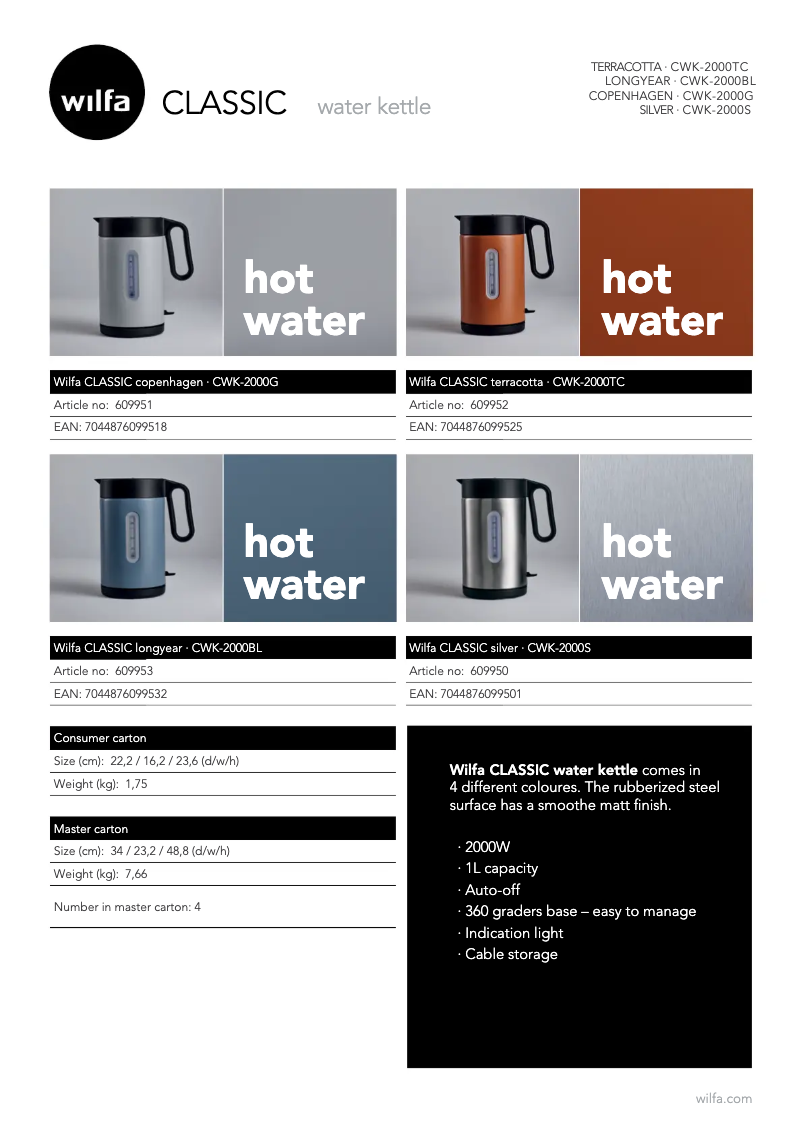 wilfa CLASSIC water kettle

TERRACOTTA · CWK-2000TC
LONGYEAR · CWK-2000BL
COPENHAGEN · CWK-2000G
SILVER · CWK-2000S

hot
water

Wilfa CLASSIC copenhagen · CWK-2000G
Article no: 609951
EAN: 7044876099518

hot
water

Wilfa CLASSIC terracotta · CWK-2000TC
Article no: 609952
EAN: 7044876099525

hot
water

Wilfa CLASSIC longyear · CWK-2000BL
Article no: 609953
EAN: 7044876099532

hot
water

Wilfa CLASSIC silver · CWK-2000S
Article no: 609950
EAN: 7044876099501

Consumer carton
Size (cm): 22,2 / 16,2 / 23,6 (d/w/h)
Weight (kg): 1,75

Master carton
Size (cm): 34 / 23,2 / 48,8 (d/w/h)
Weight (kg): 7,66

Number in master carton: 4

Wilfa CLASSIC water kettle comes in 4 different coloures. The rubberized steel surface has a smoothe matt finish.

· 2000W
· 1L capacity
· Auto-off
· 360 graders base – easy to manage
· Indication light
· Cable storage

wilfa.com